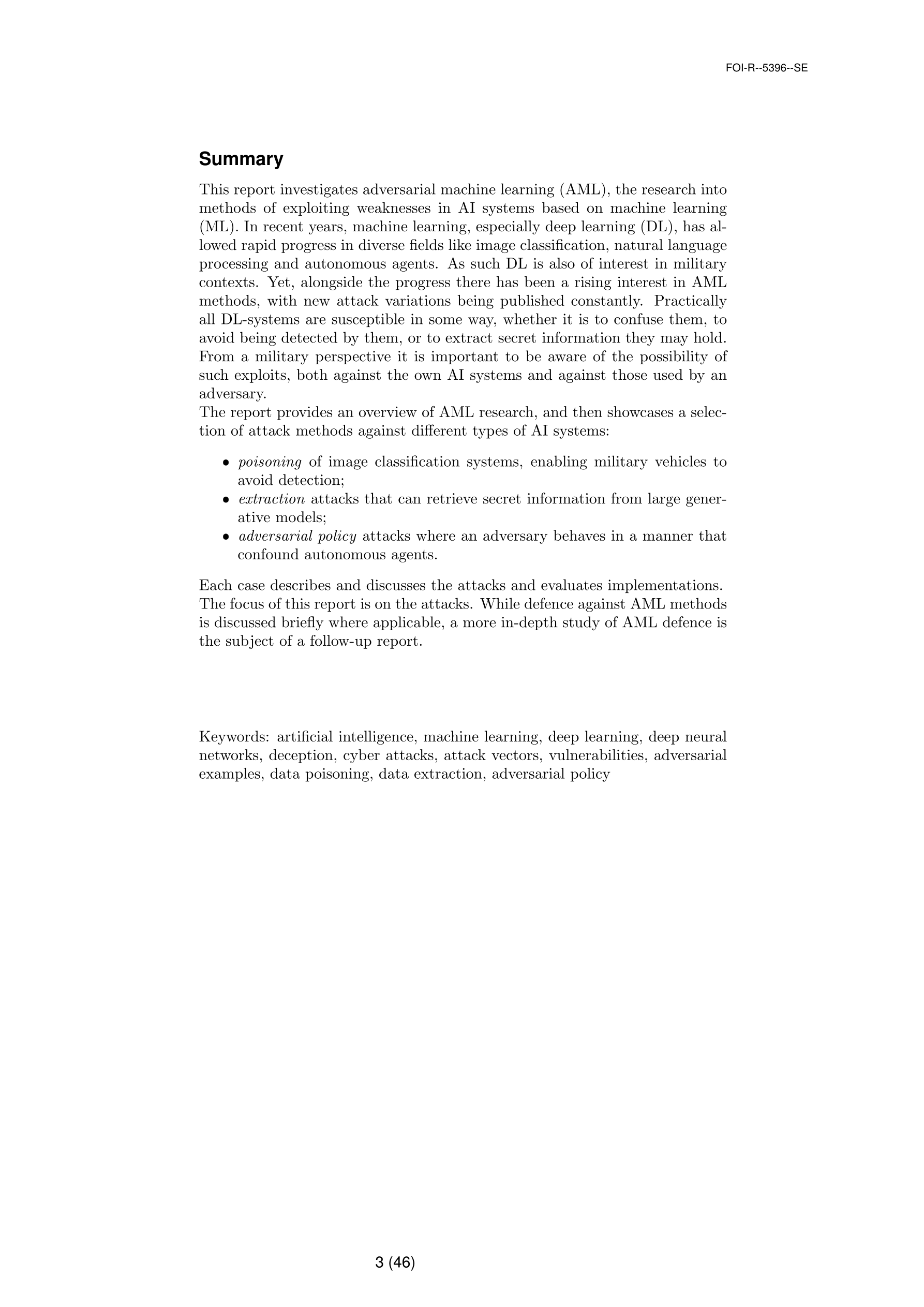 FOI-R--5396--SE

Summary

This report investigates adversarial machine learning (AML), the research into methods of exploiting weaknesses in AI systems based on machine learning (ML). In recent years, machine learning, especially deep learning (DL), has allowed rapid progress in diverse fields like image classification, natural language processing and autonomous agents. As such DL is also of interest in military contexts. Yet, alongside the progress there has been a rising interest in AML methods, with new attack variations being published constantly. Practically all DL-systems are susceptible in some way, whether it is to confuse them, to avoid being detected by them, or to extract secret information they may hold. From a military perspective it is important to be aware of the possibility of such exploits, both against the own AI systems and against those used by an adversary.
The report provides an overview of AML research, and then showcases a selection of attack methods against different types of AI systems:

• poisoning of image classification systems, enabling military vehicles to avoid detection;
• extraction attacks that can retrieve secret information from large generative models;
• adversarial policy attacks where an adversary behaves in a manner that confound autonomous agents.

Each case describes and discusses the attacks and evaluates implementations. The focus of this report is on the attacks. While defence against AML methods is discussed briefly where applicable, a more in-depth study of AML defence is the subject of a follow-up report.

Keywords: artificial intelligence, machine learning, deep learning, deep neural networks, deception, cyber attacks, attack vectors, vulnerabilities, adversarial examples, data poisoning, data extraction, adversarial policy

3 (46)